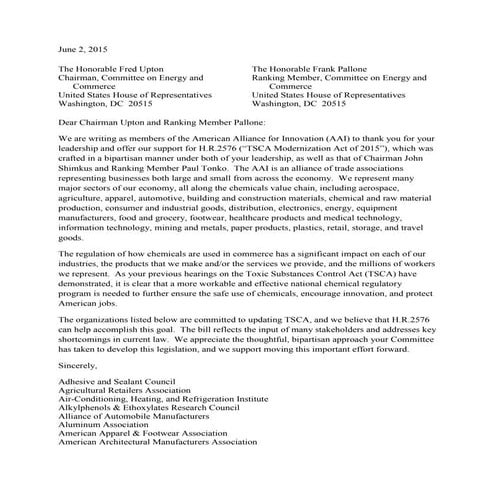 June 2, 2015

The Honorable Fred Upton
Chairman, Committee on Energy and Commerce
United States House of Representatives
Washington, DC 20515

The Honorable Frank Pallone
Ranking Member, Committee on Energy and Commerce
United States House of Representatives
Washington, DC 20515

Dear Chairman Upton and Ranking Member Pallone:

We are writing as members of the American Alliance for Innovation (AAI) to thank you for your leadership and offer our support for H.R.2576 ("TSCA Modernization Act of 2015"), which was crafted in a bipartisan manner under both of your leadership, as well as that of Chairman John Shimkus and Ranking Member Paul Tonko. The AAI is an alliance of trade associations representing businesses both large and small from across the economy. We represent many major sectors of our economy, all along the chemicals value chain, including aerospace, agriculture, apparel, automotive, building and construction materials, chemical and raw material production, consumer and industrial goods, distribution, electronics, energy, equipment manufacturers, food and grocery, footwear, healthcare products and medical technology, information technology, mining and metals, paper products, plastics, retail, storage, and travel goods.

The regulation of how chemicals are used in commerce has a significant impact on each of our industries, the products that we make and/or the services we provide, and the millions of workers we represent. As your previous hearings on the Toxic Substances Control Act (TSCA) have demonstrated, it is clear that a more workable and effective national chemical regulatory program is needed to further ensure the safe use of chemicals, encourage innovation, and protect American jobs.

The organizations listed below are committed to updating TSCA, and we believe that H.R.2576 can help accomplish this goal. The bill reflects the input of many stakeholders and addresses key shortcomings in current law. We appreciate the thoughtful, bipartisan approach your Committee has taken to develop this legislation, and we support moving this important effort forward.

Sincerely,

Adhesive and Sealant Council
Agricultural Retailers Association
Air-Conditioning, Heating, and Refrigeration Institute
Alkylphenols & Ethoxylates Research Council
Alliance of Automobile Manufacturers
Aluminum Association
American Apparel & Footwear Association
American Architectural Manufacturers Association